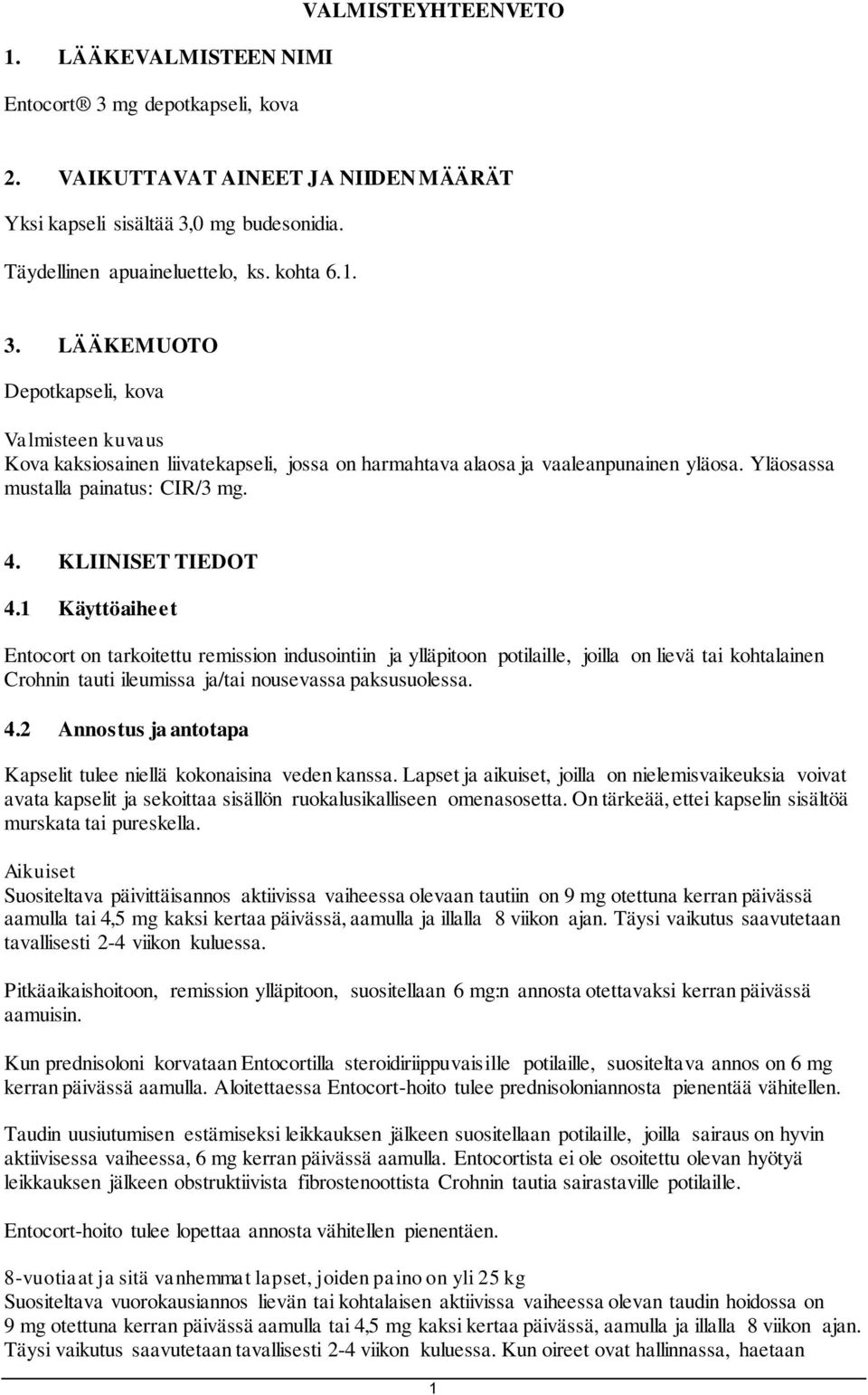 VALMISTEYHTEENVETO

1. LÄÄKEVALMISTEEN NIMI

Entocort® 3 mg depotkapseli, kova

2. VAIKUTTAVAT AINEET JA NIIDEN MÄÄRÄT

Yksi kapseli sisältää 3,0 mg budesonidia.

Täydellinen apuaineluettelo, ks. kohta 6.1.

3. LÄÄKEMUOTO

Depotkapseli, kova

Valmisteen kuvaus
Kova kaksiosainen liivatekapseli, jossa on harmahtava alaosa ja vaaleanpunainen yläosa. Yläosassa mustalla painatus: CIR/3 mg.

4. KLIINISET TIEDOT

4.1 Käyttöaiheet

Entocort on tarkoitettu remission indusointiin ja ylläpitoon potilaille, joilla on lievä tai kohtalainen Crohnin tauti ileumissa ja/tai nousevassa paksusuolessa.

4.2 Annostus ja antotapa

Kapselit tulee niellä kokonaisina veden kanssa. Lapset ja aikuiset, joilla on nielemisvaikeuksia voivat avata kapselit ja sekoittaa sisällön ruokalusikalliseen omenasosetta. On tärkeää, ettei kapselin sisältöä murskata tai pureskella.

Aikuiset
Suositeltava päivittäisannos aktiivissa vaiheessa olevaan tautiin on 9 mg otettuna kerran päivässä aamulla tai 4,5 mg kaksi kertaa päivässä, aamulla ja illalla 8 viikon ajan. Täysi vaikutus saavutetaan tavallisesti 2-4 viikon kuluessa.

Pitkäaikaishoitoon, remission ylläpitoon, suositellaan 6 mg:n annosta otettavaksi kerran päivässä aamuisin.

Kun prednisoloni korvataan Entocortilla steroidiriippuvaisille potilaille, suositeltava annos on 6 mg kerran päivässä aamulla. Aloitettaessa Entocort-hoito tulee prednisoloniannosta pienentää vähitellen.

Taudin uusiutumisen estämiseksi leikkauksen jälkeen suositellaan potilaille, joilla sairaus on hyvin aktiivisessa vaiheessa, 6 mg kerran päivässä aamulla. Entocortista ei ole osoitettu olevan hyötyä leikkauksen jälkeen obstruktiivista fibrostenoottista Crohnin tautia sairastaville potilaille.

Entocort-hoito tulee lopettaa annosta vähitellen pienentäen.

8-vuotiaat ja sitä vanhemmat lapset, joiden paino on yli 25 kg
Suositeltava vuorokausiannos lievän tai kohtalaisen aktiivissa vaiheessa olevan taudin hoidossa on 9 mg otettuna kerran päivässä aamulla tai 4,5 mg kaksi kertaa päivässä, aamulla ja illalla 8 viikon ajan. Täysi vaikutus saavutetaan tavallisesti 2-4 viikon kuluessa. Kun oireet ovat hallinnassa, haetaan

1